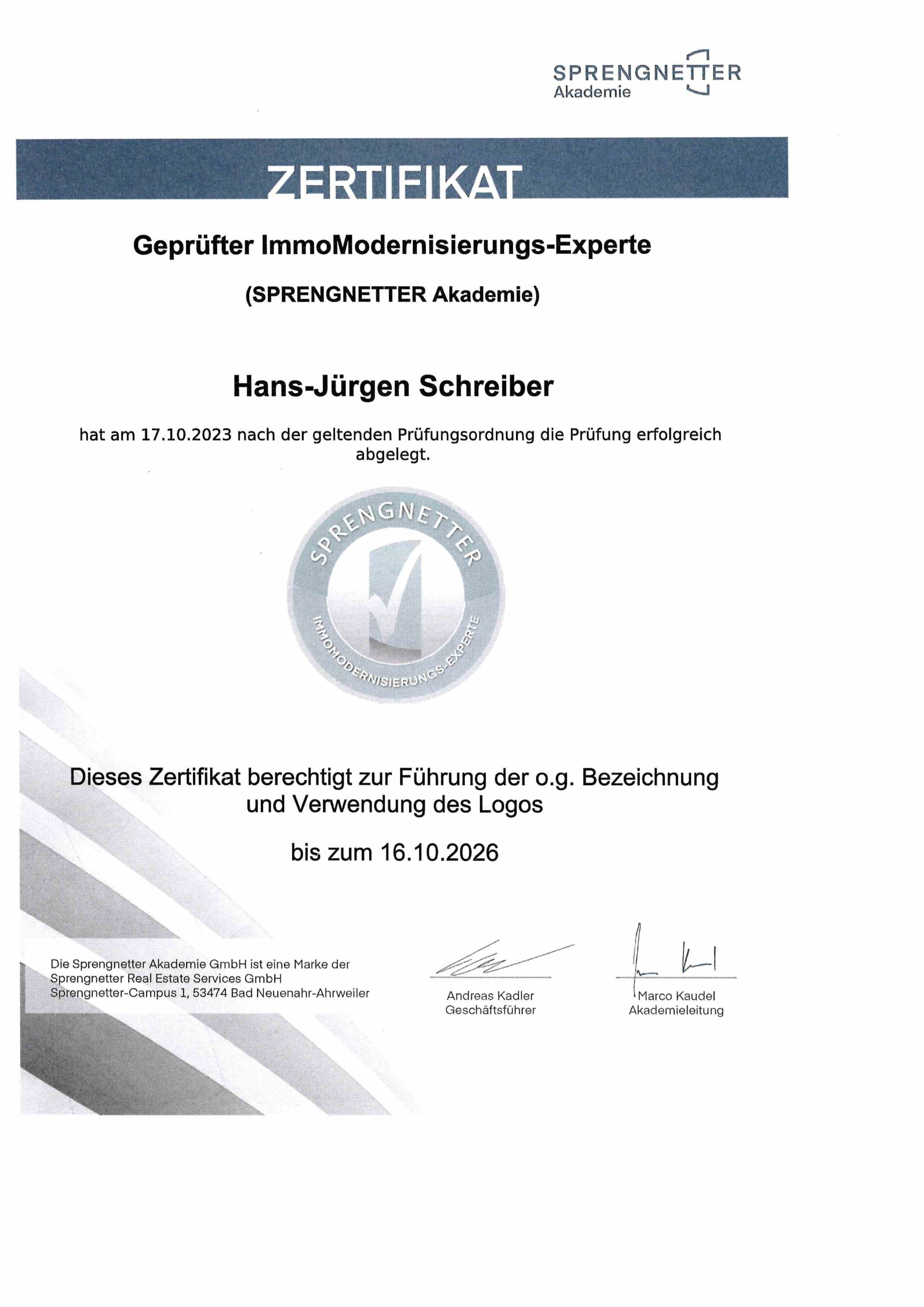 SPRENGNETTER
Akademie

ZERTIFIKAT

Geprüfter ImmoModernisierungs-Experte

(SPRENGNETTER Akademie)

Hans-Jürgen Schreiber

hat am 17.10.2023 nach der geltenden Prüfungsordnung die Prüfung erfolgreich abgelegt.

SPRENGNETTER
IMMOMODERNISIERUNGS-EXPERTE

Dieses Zertifikat berechtigt zur Führung der o.g. Bezeichnung und Verwendung des Logos

bis zum 16.10.2026

Die Sprengnetter Akademie GmbH ist eine Marke der Sprengnetter Real Estate Services GmbH
Sprengnetter-Campus 1, 53474 Bad Neuenahr-Ahrweiler

Andreas Kadler
Geschäftsführer

Marco Kaudel
Akademieleitung